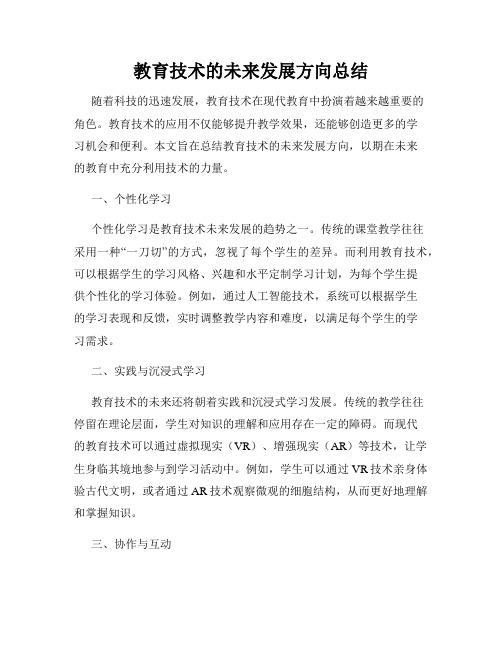 教育技术的未来发展方向总结

随着科技的迅速发展，教育技术在现代教育中扮演着越来越重要的角色。教育技术的应用不仅能够提升教学效果，还能够创造更多的学习机会和便利。本文旨在总结教育技术的未来发展方向，以期在未来的教育中充分利用技术的力量。

一、个性化学习

个性化学习是教育技术未来发展的趋势之一。传统的课堂教学往往采用一种“一刀切”的方式，忽视了每个学生的差异。而利用教育技术，可以根据学生的学习风格、兴趣和水平定制学习计划，为每个学生提供个性化的学习体验。例如，通过人工智能技术，系统可以根据学生的学习表现和反馈，实时调整教学内容和难度，以满足每个学生的学习需求。

二、实践与沉浸式学习

教育技术的未来还将朝着实践和沉浸式学习发展。传统的教学往往停留在理论层面，学生对知识的理解和应用存在一定的障碍。而现代的教育技术可以通过虚拟现实（VR）、增强现实（AR）等技术，让学生身临其境地参与到学习活动中。例如，学生可以通过VR技术亲身体验古代文明，或者通过AR技术观察微观的细胞结构，从而更好地理解和掌握知识。

三、协作与互动